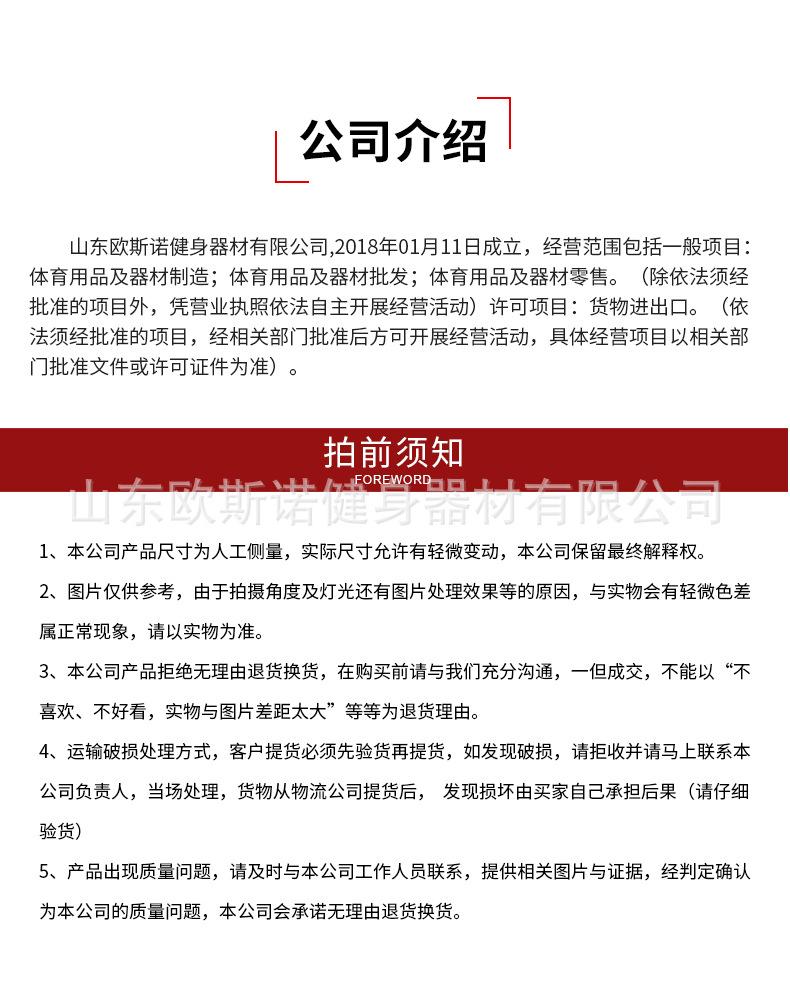 公司介绍

山东欧斯诺健身器材有限公司,2018年01月11日成立，经营范围包括一般项目：体育用品及器材制造；体育用品及器材批发；体育用品及器材零售。（除依法须经批准的项目外，凭营业执照依法自主开展经营活动）许可项目：货物进出口。（依法须经批准的项目，经相关部门批准后方可开展经营活动，具体经营项目以相关部门批准文件或许可证件为准）。

拍前须知
FOREWORD
山东欧斯诺健身器材有限公司

1、本公司产品尺寸为人工侧量，实际尺寸允许有轻微变动，本公司保留最终解释权。

2、图片仅供参考，由于拍摄角度及灯光还有图片处理效果等的原因，与实物会有轻微色差属正常现象，请以实物为准。

3、本公司产品拒绝无理由退货换货，在购买前请与我们充分沟通，一但成交，不能以“不喜欢、不好看，实物与图片差距太大”等等为退货理由。

4、运输破损处理方式，客户提货必须先验货再提货，如发现破损，请拒收并请马上联系本公司负责人，当场处理，货物从物流公司提货后， 发现损坏由买家自己承担后果（请仔细验货）

5、产品出现质量问题，请及时与本公司工作人员联系，提供相关图片与证据，经判定确认为本公司的质量问题，本公司会承诺无理由退货换货。